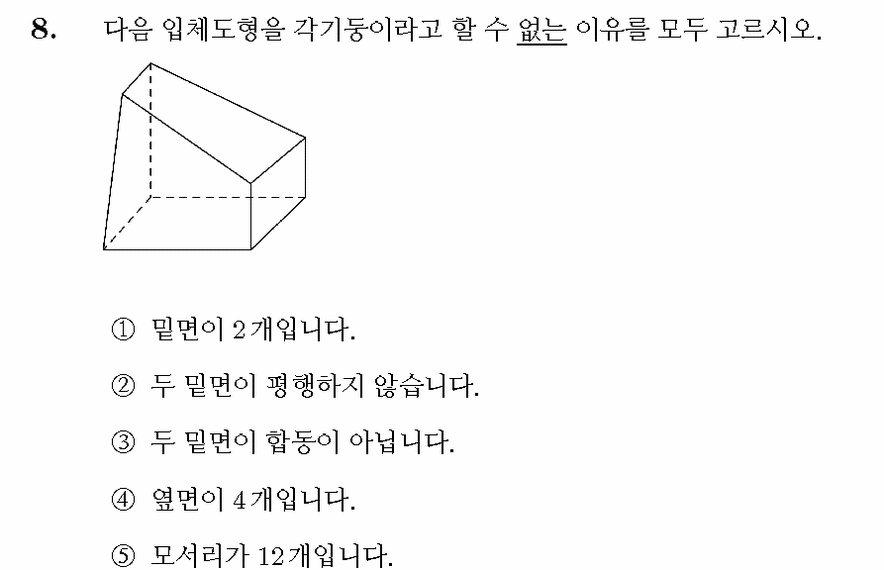 8. 다음 입체도형을 각기둥이라고 할 수 없는 이유를 모두 고르시오.

① 밑면이 2개입니다.

② 두 밑면이 평행하지 않습니다.

③ 두 밑면이 합동이 아닙니다.

④ 옆면이 4개입니다.

⑤ 모서리가 12개입니다.